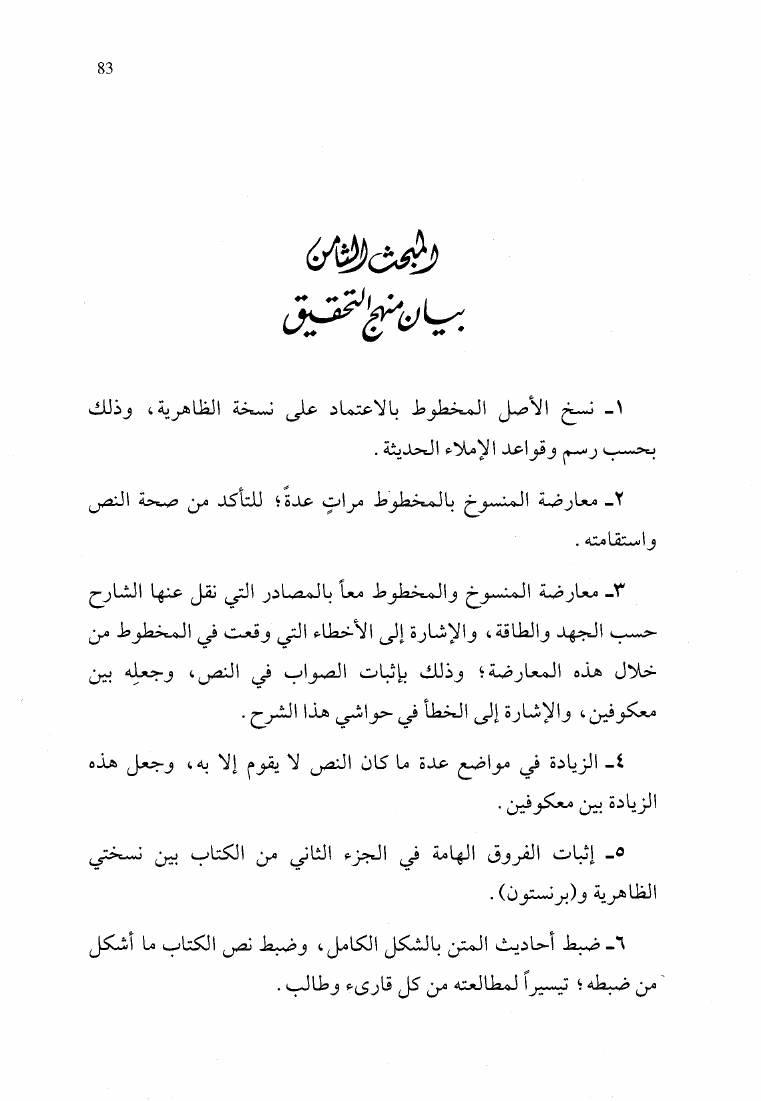 83

المبحث الثامن
بيان منهج التحقيق

١ـ نسخ الأصل المخطوط بالاعتماد على نسخة الظاهرية، وذلك بحسب رسم وقواعد الإملاء الحديثة.

٢ـ معارضة المنسوخ بالمخطوط مراتٍ عدةً؛ للتأكد من صحة النص واستقامته.

٣ـ معارضة المنسوخ والمخطوط معاً بالمصادر التي نقل عنها الشارح حسب الجهد والطاقة، والإشارة إلى الأخطاء التي وقعت في المخطوط من خلال هذه المعارضة؛ وذلك بإثبات الصواب في النص، وجعلِه بين معكوفين، والإشارة إلى الخطأ في حواشي هذا الشرح.

٤ـ الزيادة في مواضع عدة ما كان النص لا يقوم إلا به، وجعل هذه الزيادة بين معكوفين.

٥ـ إثبات الفروق الهامة في الجزء الثاني من الكتاب بين نسختي الظاهرية و(برنستون).

٦ـ ضبط أحاديث المتن بالشكل الكامل، وضبط نص الكتاب ما أشكل من ضبطه؛ تيسيراً لمطالعته من كل قارىء وطالب.